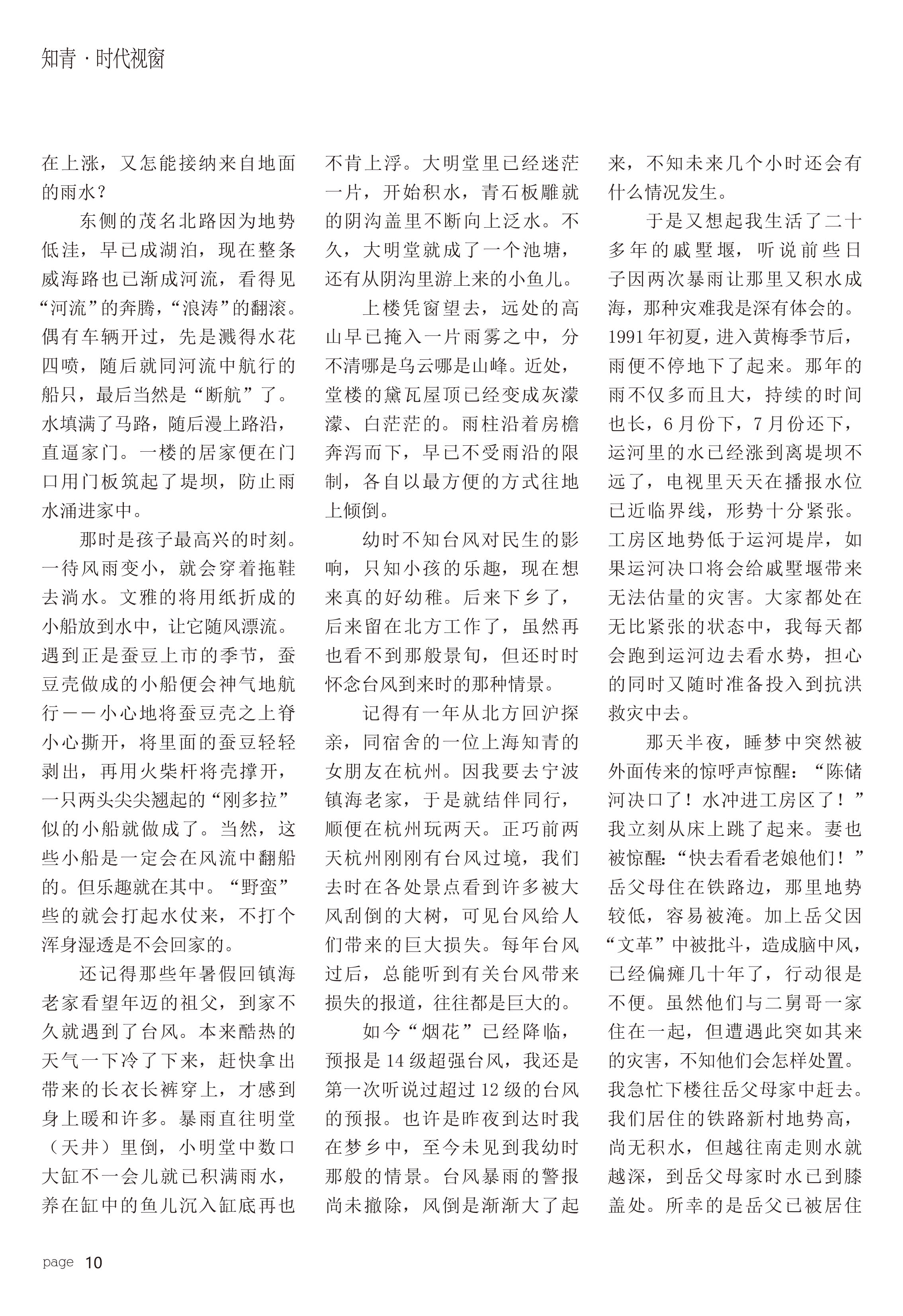 知青 · 时代视窗

在上涨，又怎能接纳来自地面的雨水？

东侧的茂名北路因为地势低洼，早已成湖泊，现在整条威海路也已渐成河流，看得见“河流”的奔腾，“浪涛”的翻滚。偶有车辆开过，先是溅得水花四喷，随后就同河流中航行的船只，最后当然是“断航”了。水填满了马路，随后漫上路沿，直逼家门。一楼的居家便在门口用门板筑起了堤坝，防止雨水涌进家中。

那时是孩子最高兴的时刻。一待风雨变小，就会穿着拖鞋去淌水。文雅的将用纸折成的小船放到水中，让它随风漂流。遇到正是蚕豆上市的季节，蚕豆壳做成的小船便会神气地航行——小心地将蚕豆壳之上脊小心撕开，将里面的蚕豆轻轻剥出，再用火柴杆将壳撑开，一只两头尖尖翘起的“刚多拉”似的小船就做成了。当然，这些小船是一定会在风流中翻船的。但乐趣就在其中。“野蛮”些的就会打起水仗来，不打个浑身湿透是不会回家的。

还记得那些年暑假回镇海老家看望年迈的祖父，到家不久就遇到了台风。本来酷热的天气一下冷了下来，赶快拿出带来的长衣长裤穿上，才感到身上暖和许多。暴雨直往明堂（天井）里倒，小明堂中数口大缸不一会儿就已积满雨水，养在缸中的鱼儿沉入缸底再也不肯上浮。大明堂里已经迷茫一片，开始积水，青石板雕就的阴沟盖里不断向上泛水。不久，大明堂就成了一个池塘，还有从阴沟里游上来的小鱼儿。

上楼凭窗望去，远处的高山早已掩入一片雨雾之中，分不清哪是乌云哪是山峰。近处，堂楼的黛瓦屋顶已经变成灰濛濛、白茫茫的。雨柱沿着房檐奔泻而下，早已不受雨沿的限制，各自以最方便的方式往地上倾倒。

幼时不知台风对民生的影响，只知小孩的乐趣，现在想来真的好幼稚。后来下乡了，后来留在北方工作了，虽然再也看不到那般景旬，但还时时怀念台风到来时的那种情景。

记得有一年从北方回沪探亲，同宿舍的一位上海知青的女朋友在杭州。因我要去宁波镇海老家，于是就结伴同行，顺便在杭州玩两天。正巧前两天杭州刚刚有台风过境，我们去时在各处景点看到许多被大风刮倒的大树，可见台风给人们带来的巨大损失。每年台风过后，总能听到有关台风带来损失的报道，往往都是巨大的。

如今“烟花”已经降临，预报是14级超强台风，我还是第一次听说过超过12级的台风的预报。也许是昨夜到达时我在梦乡中，至今未见到我幼时那般的情景。台风暴雨的警报尚未撤除，风倒是渐渐大了起来，不知未来几个小时还会有什么情况发生。

于是又想起我生活了二十多年的戚墅堰，听说前些日子因两次暴雨让那里又积水成海，那种灾难我是深有体会的。1991年初夏，进入黄梅季节后，雨便不停地下了起来。那年的雨不仅多而且大，持续的时间也长，6月份下，7月份还下，运河里的水已经涨到离堤坝不远了，电视里天天在播报水位已近临界线，形势十分紧张。工房区地势低于运河堤岸，如果运河决口将会给戚墅堰带来无法估量的灾害。大家都处在无比紧张的状态中，我每天都会跑到运河边去看水势，担心的同时又随时准备投入到抗洪救灾中去。

那天半夜，睡梦中突然被外面传来的惊呼声惊醒：“陈储河决口了！水冲进工房区了！”我立刻从床上跳了起来。妻也被惊醒：“快去看看老娘他们！”岳父母住在铁路边，那里地势较低，容易被淹。加上岳父因“文革”中被批斗，造成脑中风，已经偏瘫几十年了，行动很是不便。虽然他们与二舅哥一家住在一起，但遭遇此突如其来的灾害，不知他们会怎样处置。我急忙下楼往岳父母家中赶去。我们居住的铁路新村地势高，尚无积水，但越往南走则水就越深，到岳父母家时水已到膝盖处。所幸的是岳父已被居住

page 10